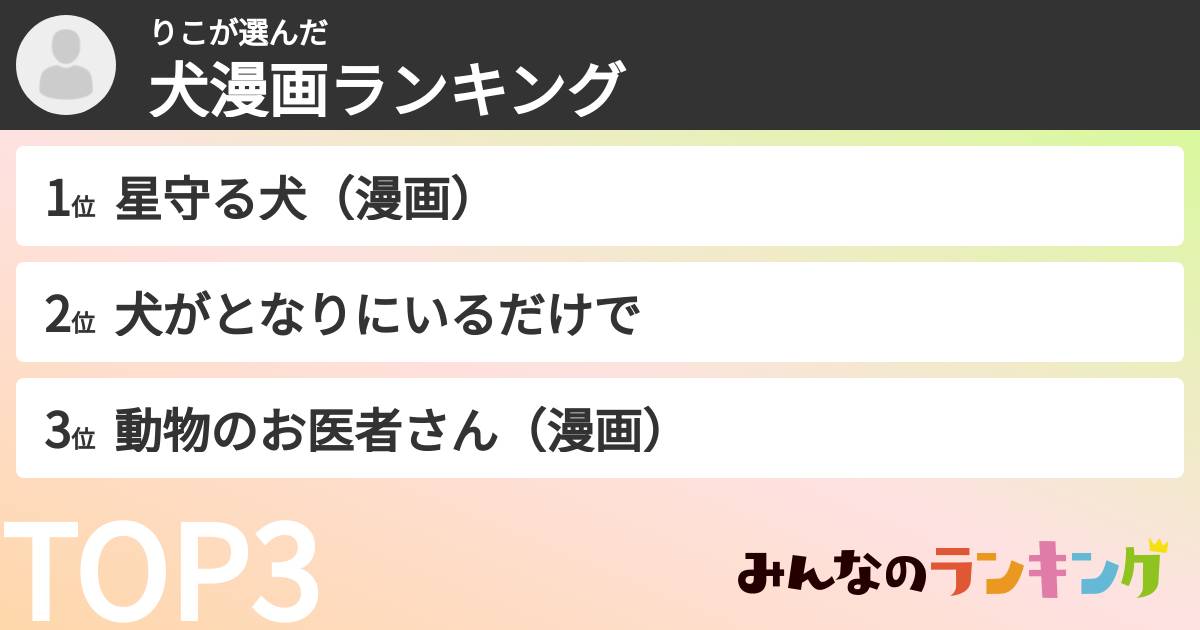 りこが選んだ
犬漫画ランキング

1位 星守る犬（漫画）

2位 犬がとなりにいるだけで

3位 動物のお医者さん（漫画）

TOP3

みんなのランキング